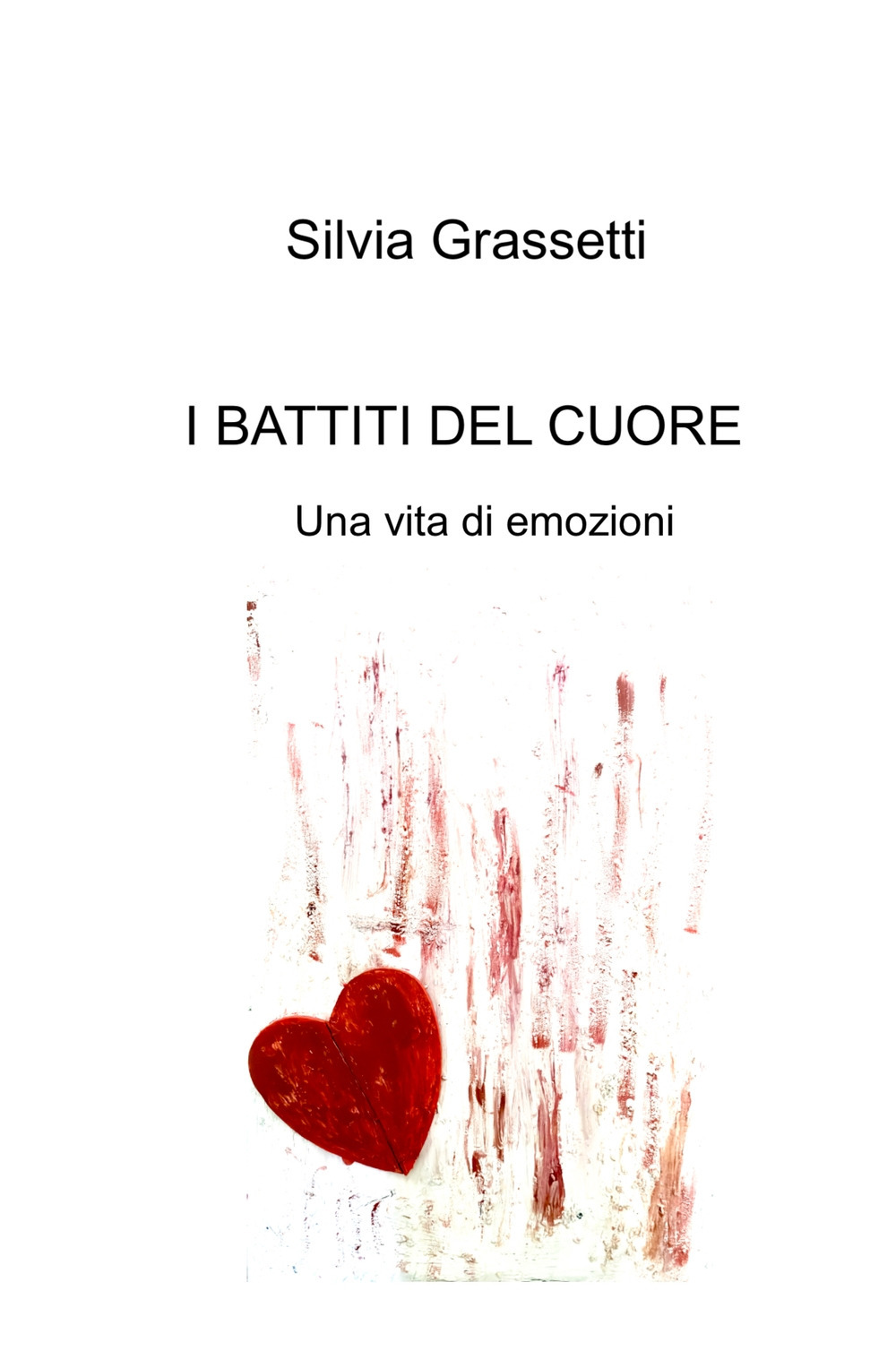 Silvia Grassetti

I BATTITI DEL CUORE

Una vita di emozioni